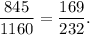 $\frac{845}{1160} = \frac{169}{232}.$